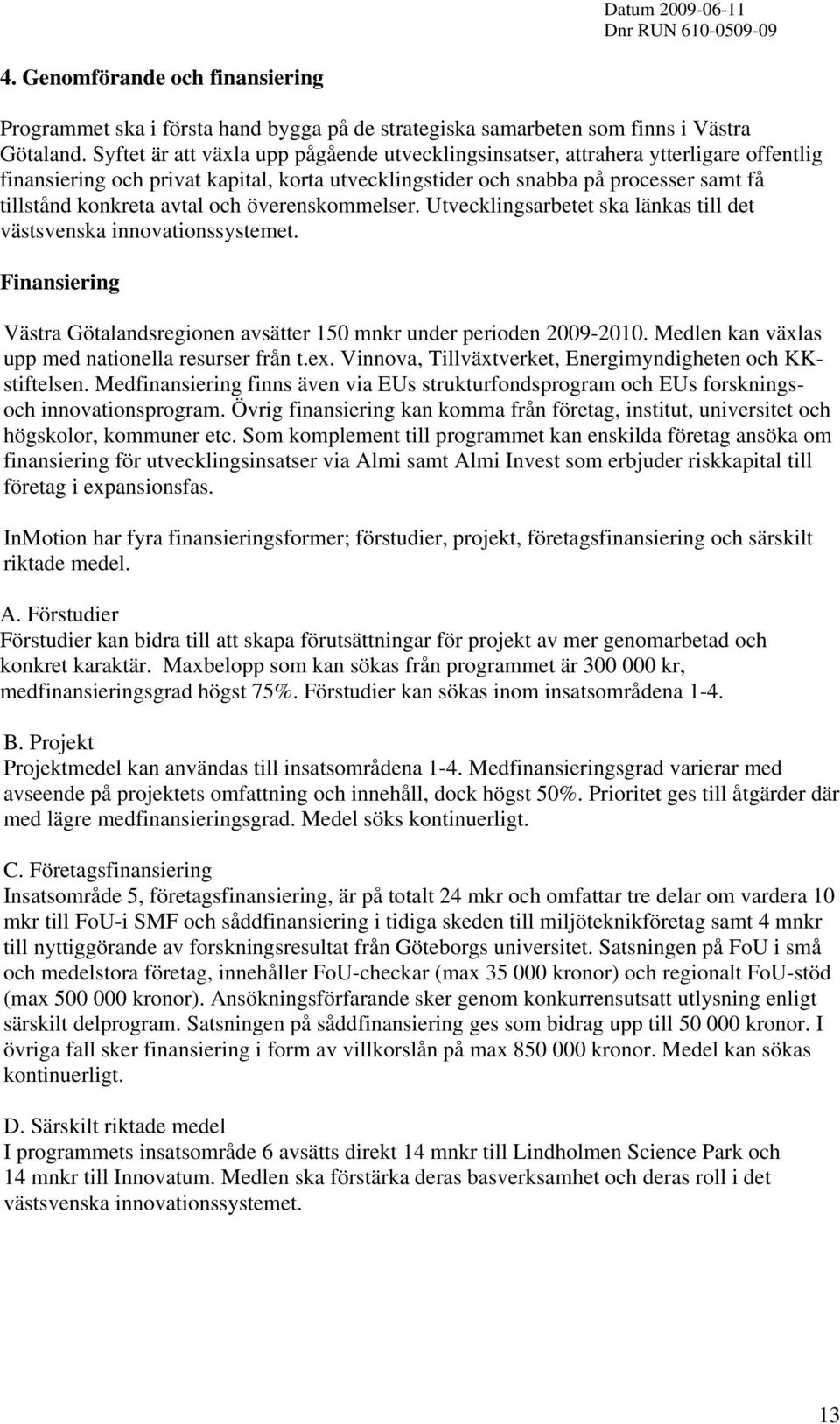 Datum 2009-06-11
Dnr RUN 610-0509-09

4. Genomförande och finansiering

Programmet ska i första hand bygga på de strategiska samarbeten som finns i Västra Götaland. Syftet är att växla upp pågående utvecklingsinsatser, attrahera ytterligare offentlig finansiering och privat kapital, korta utvecklingstider och snabba på processer samt få tillstånd konkreta avtal och överenskommelser. Utvecklingsarbetet ska länkas till det västsvenska innovationssystemet.

Finansiering

Västra Götalandsregionen avsätter 150 mnkr under perioden 2009-2010. Medlen kan växlas upp med nationella resurser från t.ex. Vinnova, Tillväxtverket, Energimyndigheten och KK-stiftelsen. Medfinansiering finns även via EUs strukturfondsprogram och EUs forsknings- och innovationsprogram. Övrig finansiering kan komma från företag, institut, universitet och högskolor, kommuner etc. Som komplement till programmet kan enskilda företag ansöka om finansiering för utvecklingsinsatser via Almi samt Almi Invest som erbjuder riskkapital till företag i expansionsfas.

InMotion har fyra finansieringsformer; förstudier, projekt, företagsfinansiering och särskilt riktade medel.

A. Förstudier
Förstudier kan bidra till att skapa förutsättningar för projekt av mer genomarbetad och konkret karaktär. Maxbelopp som kan sökas från programmet är 300 000 kr, medfinansieringsgrad högst 75%. Förstudier kan sökas inom insatsområdena 1-4.

B. Projekt
Projektmedel kan användas till insatsområdena 1-4. Medfinansieringsgrad varierar med avseende på projektets omfattning och innehåll, dock högst 50%. Prioritet ges till åtgärder där med lägre medfinansieringsgrad. Medel söks kontinuerligt.

C. Företagsfinansiering
Insatsområde 5, företagsfinansiering, är på totalt 24 mkr och omfattar tre delar om vardera 10 mkr till FoU-i SMF och såddfinansiering i tidiga skeden till miljöteknikföretag samt 4 mnkr till nyttiggörande av forskningsresultat från Göteborgs universitet. Satsningen på FoU i små och medelstora företag, innehåller FoU-checkar (max 35 000 kronor) och regionalt FoU-stöd (max 500 000 kronor). Ansökningsförfarande sker genom konkurrensutsatt utlysning enligt särskilt delprogram. Satsningen på såddfinansiering ges som bidrag upp till 50 000 kronor. I övriga fall sker finansiering i form av villkorslån på max 850 000 kronor. Medel kan sökas kontinuerligt.

D. Särskilt riktade medel
I programmets insatsområde 6 avsätts direkt 14 mnkr till Lindholmen Science Park och 14 mnkr till Innovatum. Medlen ska förstärka deras basverksamhet och deras roll i det västsvenska innovationssystemet.

13